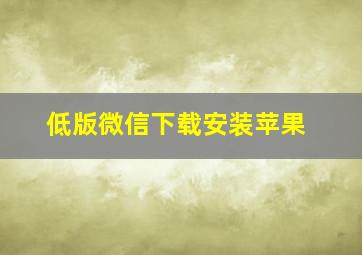 低版微信下载安装苹果